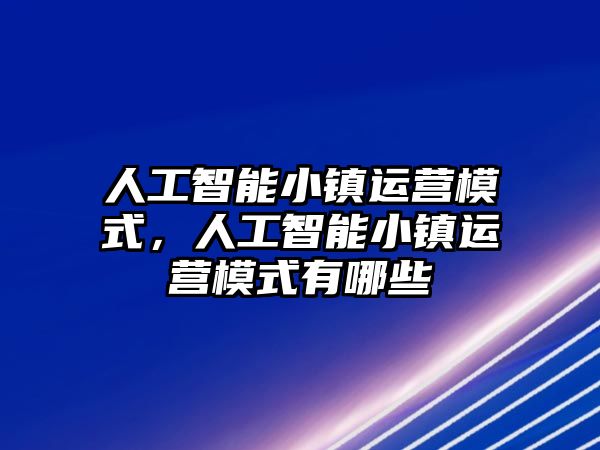 人工智能小镇运营模式，人工智能小镇运营模式有哪些